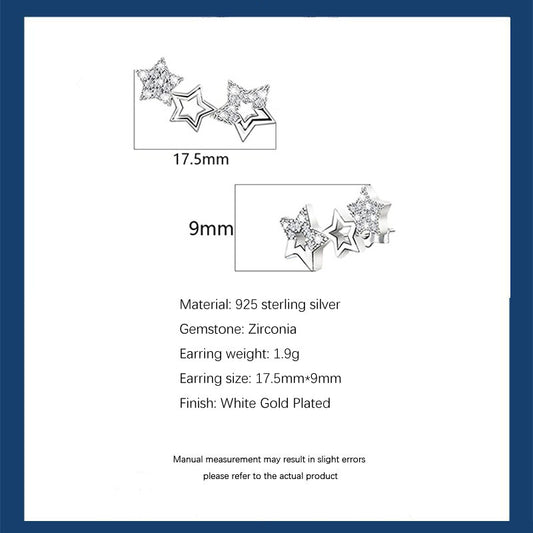 17.5mm

9mm

Material: 925 sterling silver

Gemstone: Zirconia

Earring weight: 1.9g

Earring size: 17.5mm*9mm

Finish: White Gold Plated

Manual measurement may result in slight errors
please refer to the actual product